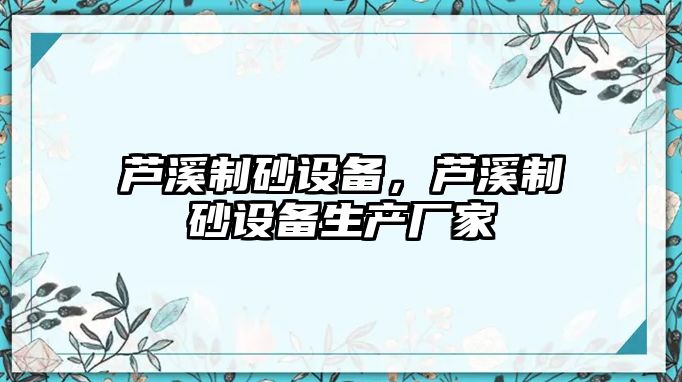 芦溪制砂设备，芦溪制砂设备生产厂家